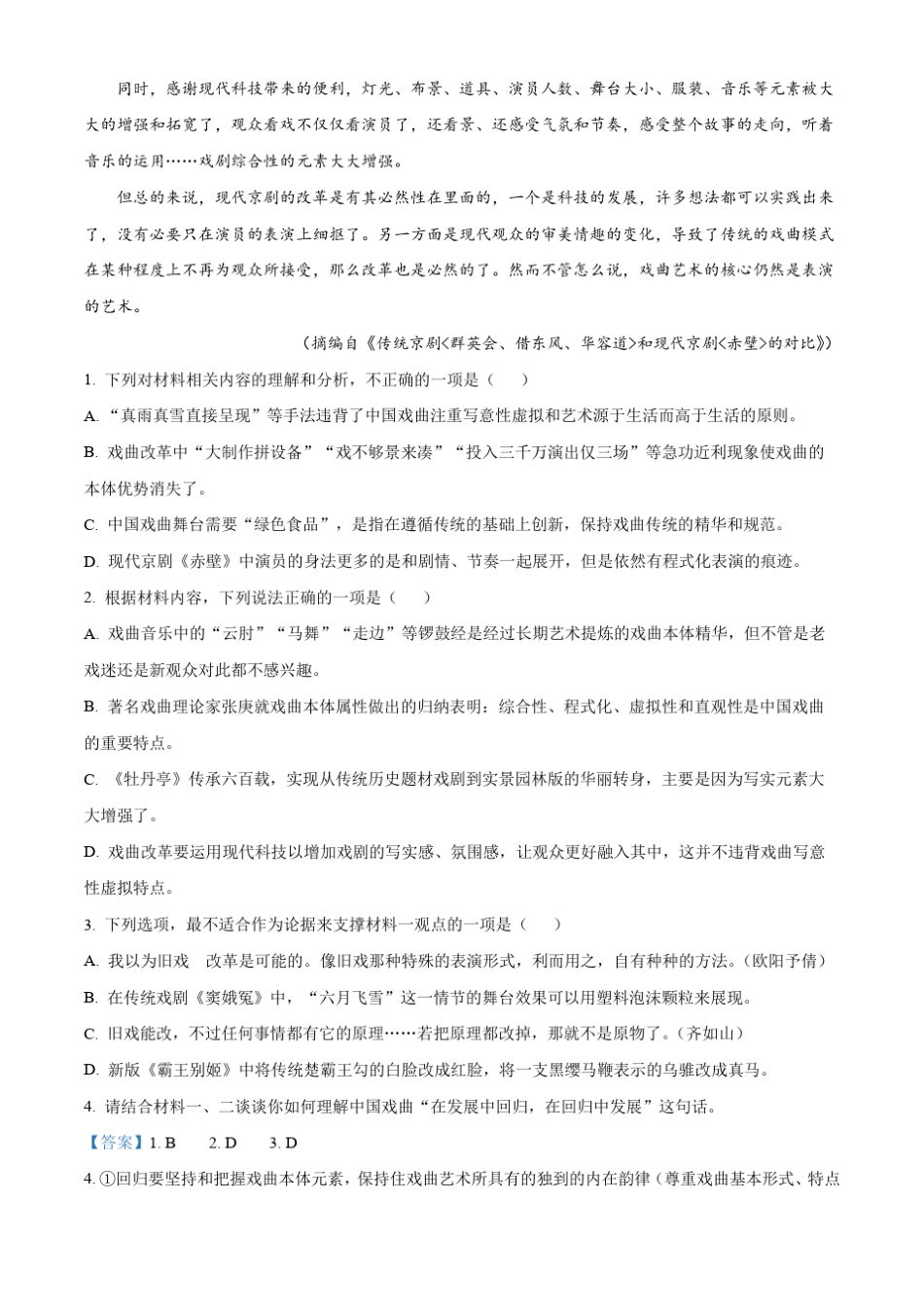 同时，感谢现代科技带来的便利，灯光、布景、道具、演员人数、舞台大小、服装、音乐等元素被大大的增强和拓宽了，观众看戏不仅仅看演员了，还看景、还感受气氛和节奏，感受整个故事的走向，听着音乐的运用……戏剧综合性的元素大大增强。

但总的来说，现代京剧的改革是有其必然性在里面的，一个是科技的发展，许多想法都可以实践出来了，没有必要只在演员的表演上细抠了。另一方面是现代观众的审美情趣的变化，导致了传统的戏曲模式在某种程度上不再为观众所接受，那么改革也是必然的了。然而不管怎么说，戏曲艺术的核心仍然是表演的艺术。

（摘编自《传统京剧<群英会、借东风、华容道>和现代京剧<赤壁>的对比》）

1. 下列对材料相关内容的理解和分析，不正确的一项是（    ）

A. “真雨真雪直接呈现”等手法违背了中国戏曲注重写意性虚拟和艺术源于生活而高于生活的原则。

B. 戏曲改革中“大制作拼设备”“戏不够景来凑”“投入三千万演出仅三场”等急功近利现象使戏曲的本体优势消失了。

C. 中国戏曲舞台需要“绿色食品”，是指在遵循传统的基础上创新，保持戏曲传统的精华和规范。

D. 现代京剧《赤壁》中演员的身法更多的是和剧情、节奏一起展开，但是依然有程式化表演的痕迹。

2. 根据材料内容，下列说法正确的一项是（    ）

A. 戏曲音乐中的“云肘”“马舞”“走边”等锣鼓经是经过长期艺术提炼的戏曲本体精华，但不管是老戏迷还是新观众对此都不感兴趣。

B. 著名戏曲理论家张庚就戏曲本体属性做出的归纳表明：综合性、程式化、虚拟性和直观性是中国戏曲的重要特点。

C. 《牡丹亭》传承六百载，实现从传统历史题材戏剧到实景园林版的华丽转身，主要是因为写实元素大大增强了。

D. 戏曲改革要运用现代科技以增加戏剧的写实感、氛围感，让观众更好融入其中，这并不违背戏曲写意性虚拟特点。

3. 下列选项，最不适合作为论据来支撑材料一观点的一项是（    ）

A. 我以为旧戏 改革是可能的。像旧戏那种特殊的表演形式，利而用之，自有种种的方法。（欧阳予倩）

B. 在传统戏剧《窦娥冤》中，“六月飞雪”这一情节的舞台效果可以用塑料泡沫颗粒来展现。

C. 旧戏能改，不过任何事情都有它的原理……若把原理都改掉，那就不是原物了。（齐如山）

D. 新版《霸王别姬》中将传统楚霸王勾的白脸改成红脸，将一支黑缨马鞭表示的乌骓改成真马。

4. 请结合材料一、二谈谈你如何理解中国戏曲“在发展中回归，在回归中发展”这句话。

【答案】1. B    2. D    3. D

4. ①回归要坚持和把握戏曲本体元素，保持住戏曲艺术所具有的独到的内在韵律（尊重戏曲基本形式、特点